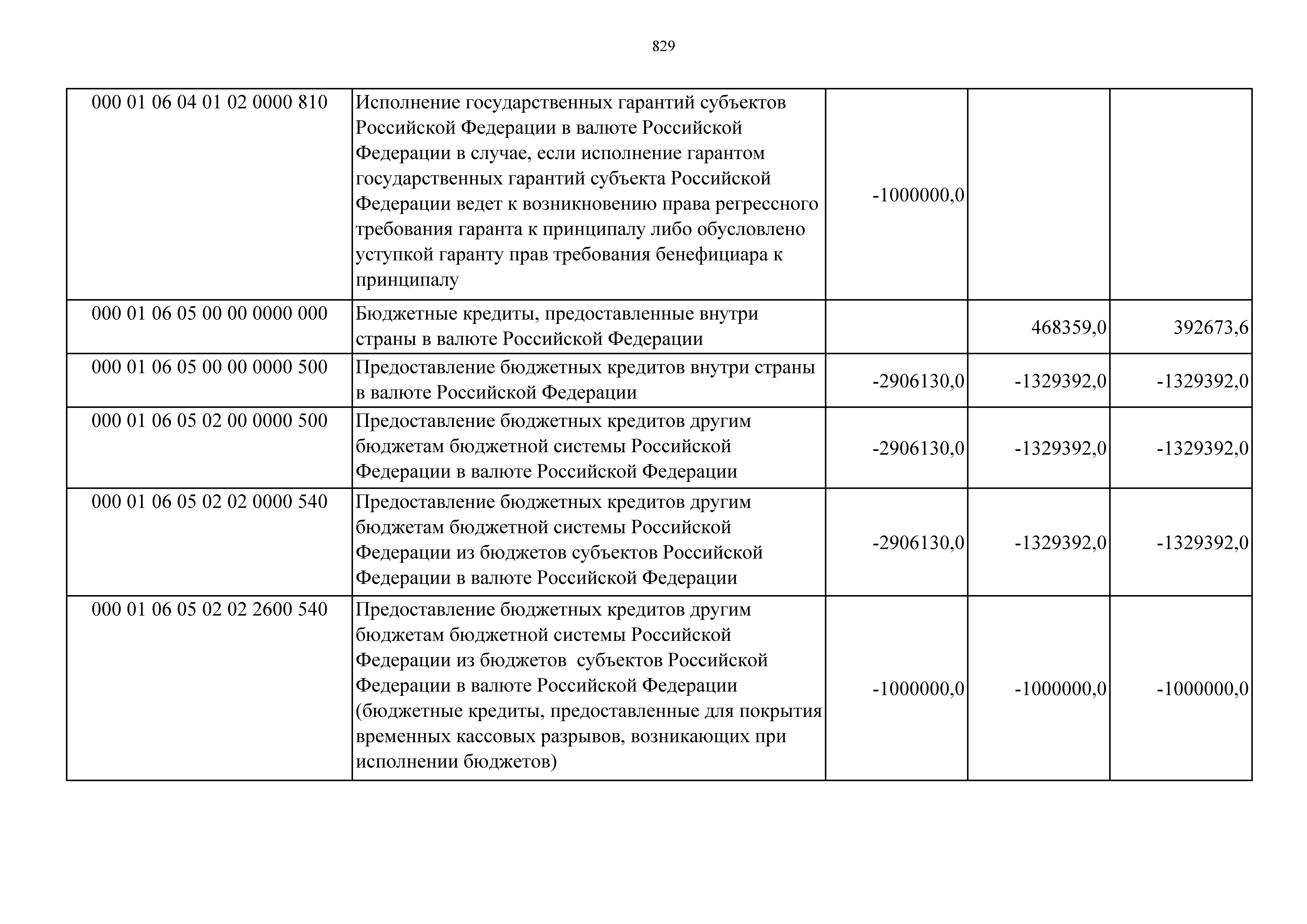 829

| | | | | |
|---|---|---|---|---|
| 000 01 06 04 01 02 0000 810 | Исполнение государственных гарантий субъектов Российской Федерации в валюте Российской Федерации в случае, если исполнение гарантом государственных гарантий субъекта Российской Федерации ведет к возникновению права регрессного требования гаранта к принципалу либо обусловлено уступкой гаранту прав требования бенефициара к принципалу | -1000000,0 | | |
| 000 01 06 05 00 00 0000 000 | Бюджетные кредиты, предоставленные внутри страны в валюте Российской Федерации | | 468359,0 | 392673,6 |
| 000 01 06 05 00 00 0000 500 | Предоставление бюджетных кредитов внутри страны в валюте Российской Федерации | -2906130,0 | -1329392,0 | -1329392,0 |
| 000 01 06 05 02 00 0000 500 | Предоставление бюджетных кредитов другим бюджетам бюджетной системы Российской Федерации в валюте Российской Федерации | -2906130,0 | -1329392,0 | -1329392,0 |
| 000 01 06 05 02 02 0000 540 | Предоставление бюджетных кредитов другим бюджетам бюджетной системы Российской Федерации из бюджетов субъектов Российской Федерации в валюте Российской Федерации | -2906130,0 | -1329392,0 | -1329392,0 |
| 000 01 06 05 02 02 2600 540 | Предоставление бюджетных кредитов другим бюджетам бюджетной системы Российской Федерации из бюджетов субъектов Российской Федерации в валюте Российской Федерации (бюджетные кредиты, предоставленные для покрытия временных кассовых разрывов, возникающих при исполнении бюджетов) | -1000000,0 | -1000000,0 | -1000000,0 |